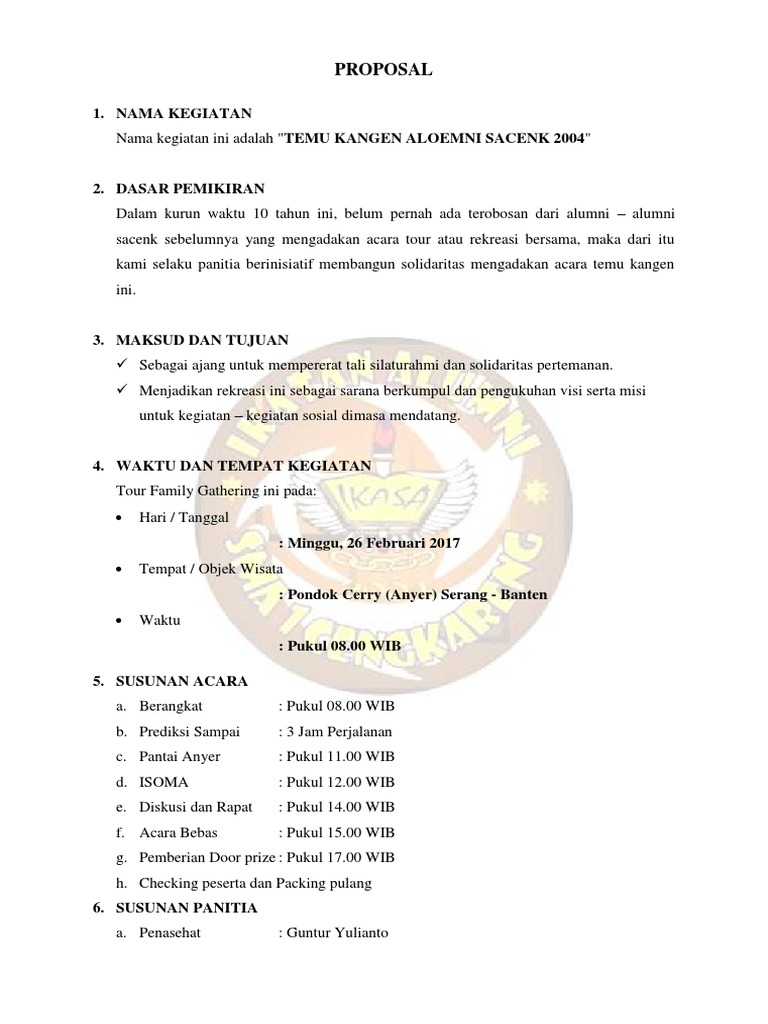 PROPOSAL

1. NAMA KEGIATAN
Nama kegiatan ini adalah "TEMU KANGEN ALOEMNI SACENK 2004"

2. DASAR PEMIKIRAN
Dalam kurun waktu 10 tahun ini, belum pernah ada terobosan dari alumni – alumni sacenk sebelumnya yang mengadakan acara tour atau rekreasi bersama, maka dari itu kami selaku panitia berinisiatif membangun solidaritas mengadakan acara temu kangen ini.

3. MAKSUD DAN TUJUAN
✓ Sebagai ajang untuk mempererat tali silaturahmi dan solidaritas pertemanan.
✓ Menjadikan rekreasi ini sebagai sarana berkumpul dan pengukuhan visi serta misi untuk kegiatan – kegiatan sosial dimasa mendatang.

4. WAKTU DAN TEMPAT KEGIATAN
Tour Family Gathering ini pada:
• Hari / Tanggal
: Minggu, 26 Februari 2017
• Tempat / Objek Wisata
: Pondok Cerry (Anyer) Serang - Banten
• Waktu
: Pukul 08.00 WIB

5. SUSUNAN ACARA
a. Berangkat : Pukul 08.00 WIB
b. Prediksi Sampai : 3 Jam Perjalanan
c. Pantai Anyer : Pukul 11.00 WIB
d. ISOMA : Pukul 12.00 WIB
e. Diskusi dan Rapat : Pukul 14.00 WIB
f. Acara Bebas : Pukul 15.00 WIB
g. Pemberian Door prize : Pukul 17.00 WIB
h. Checking peserta dan Packing pulang

6. SUSUNAN PANITIA
a. Penasehat : Guntur Yulianto

IKASA
SMA 1 CENGKARENG